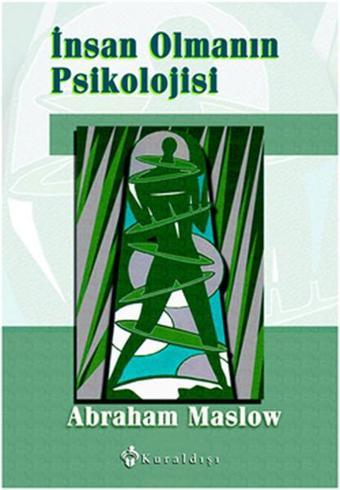 İnsan Olmanın Psikolojisi

Abraham Maslow

Kuraldışı